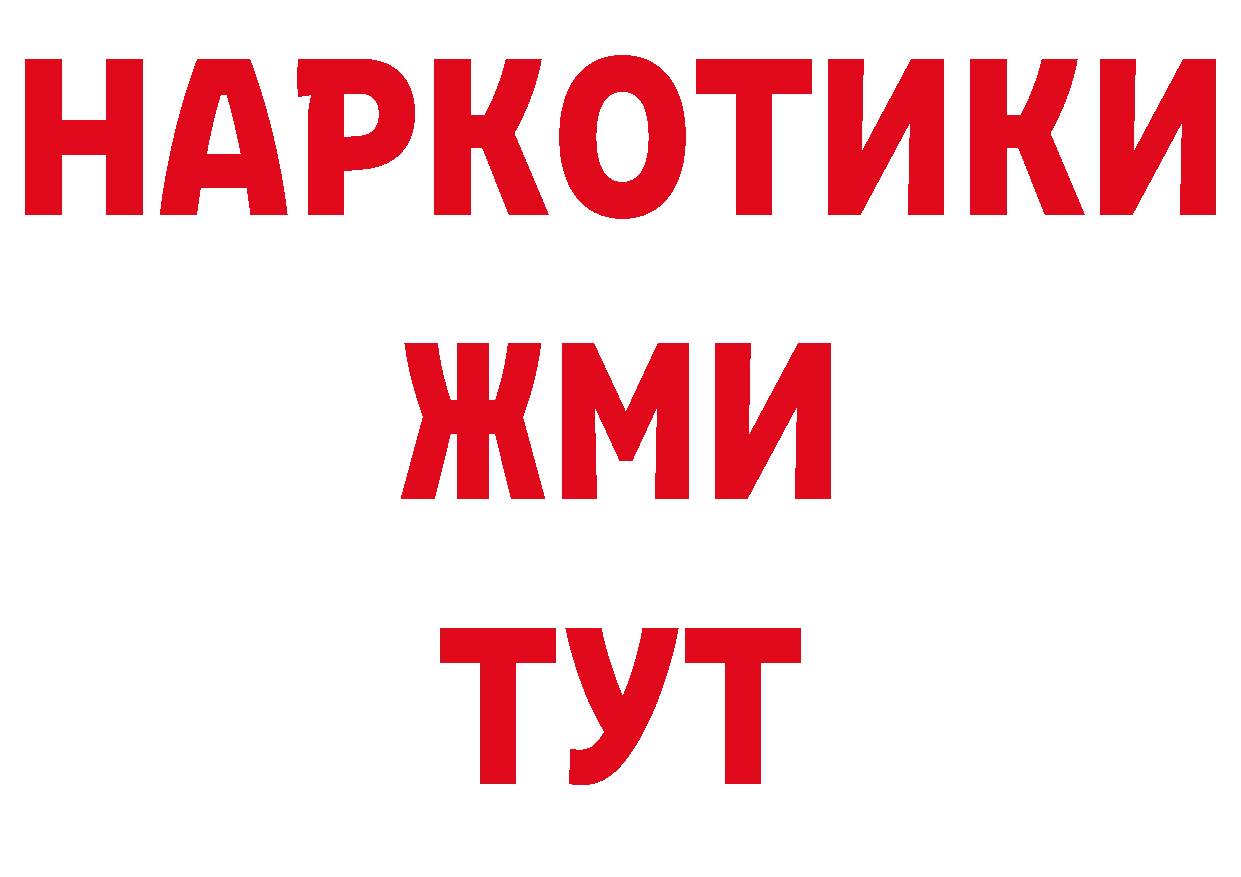 НАРКОТИКИ
ЖМИ
ТУТ